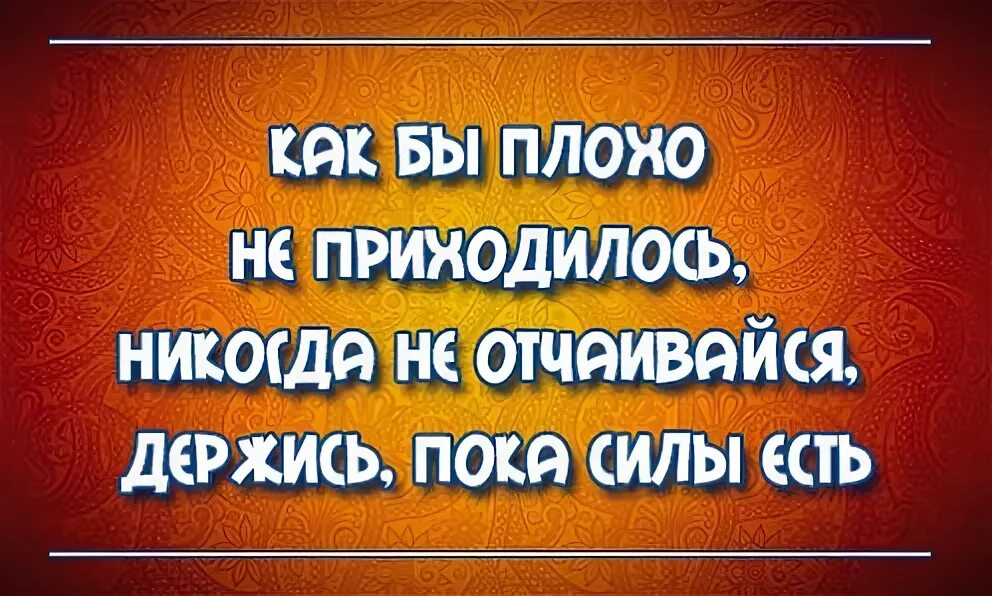 КАК БЫ ПЛОХО НЕ ПРИХОДИЛОСЬ, НИКОГДА НЕ ОТЧАИВАЙСЯ, ДЕРЖИСЬ, ПОКА СИЛЫ ЕСТЬ